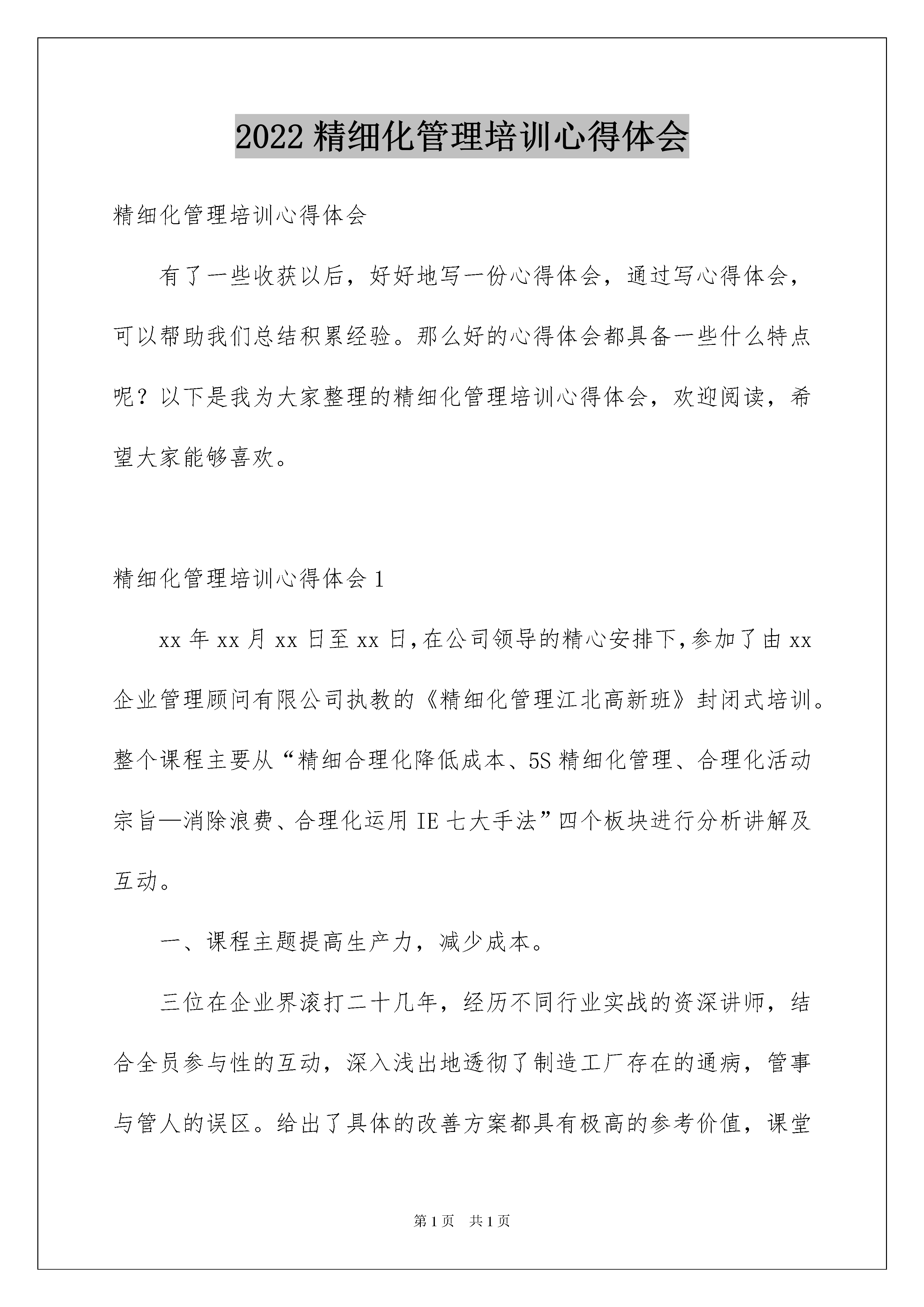 2022 精细化管理培训心得体会

精细化管理培训心得体会

有了一些收获以后，好好地写一份心得体会，通过写心得体会，可以帮助我们总结积累经验。那么好的心得体会都具备一些什么特点呢？以下是我为大家整理的精细化管理培训心得体会，欢迎阅读，希望大家能够喜欢。

精细化管理培训心得体会 1

xx 年 xx 月 xx 日至 xx 日，在公司领导的精心安排下，参加了由 xx 企业管理顾问有限公司执教的《精细化管理江北高新班》封闭式培训。整个课程主要从“精细合理化降低成本、5S 精细化管理、合理化活动宗旨—消除浪费、合理化运用 IE 七大手法”四个板块进行分析讲解及互动。

一、课程主题提高生产力，减少成本。

三位在企业界滚打二十几年，经历不同行业实战的资深讲师，结合全员参与性的互动，深入浅出地透彻了制造工厂存在的通病，管事与管人的误区。给出了具体的改善方案都具有极高的参考价值，课堂

第 1 页　共 1 页